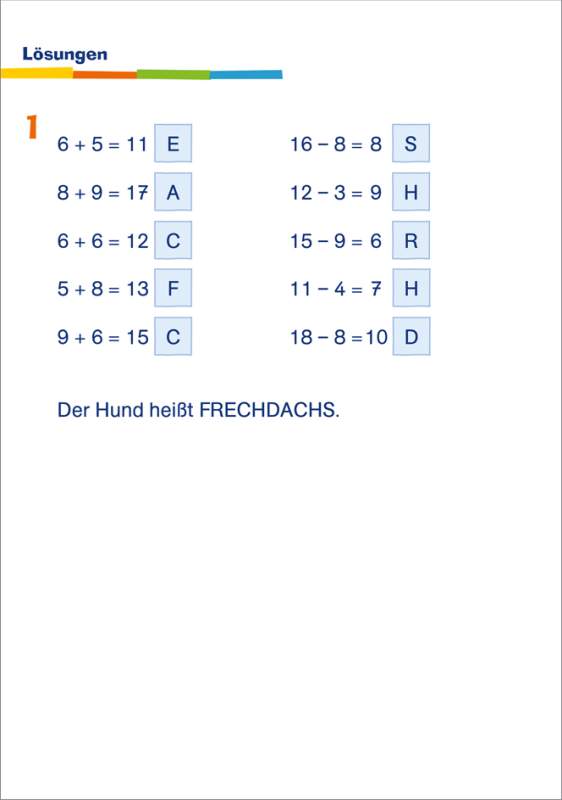 Lösungen

1

$6 + 5 = 11$ E

$8 + 9 = 17$ A

$6 + 6 = 12$ C

$5 + 8 = 13$ F

$9 + 6 = 15$ C

$16 - 8 = 8$ S

$12 - 3 = 9$ H

$15 - 9 = 6$ R

$11 - 4 = 7$ H

$18 - 8 = 10$ D

Der Hund heißt FRECHDACHS.